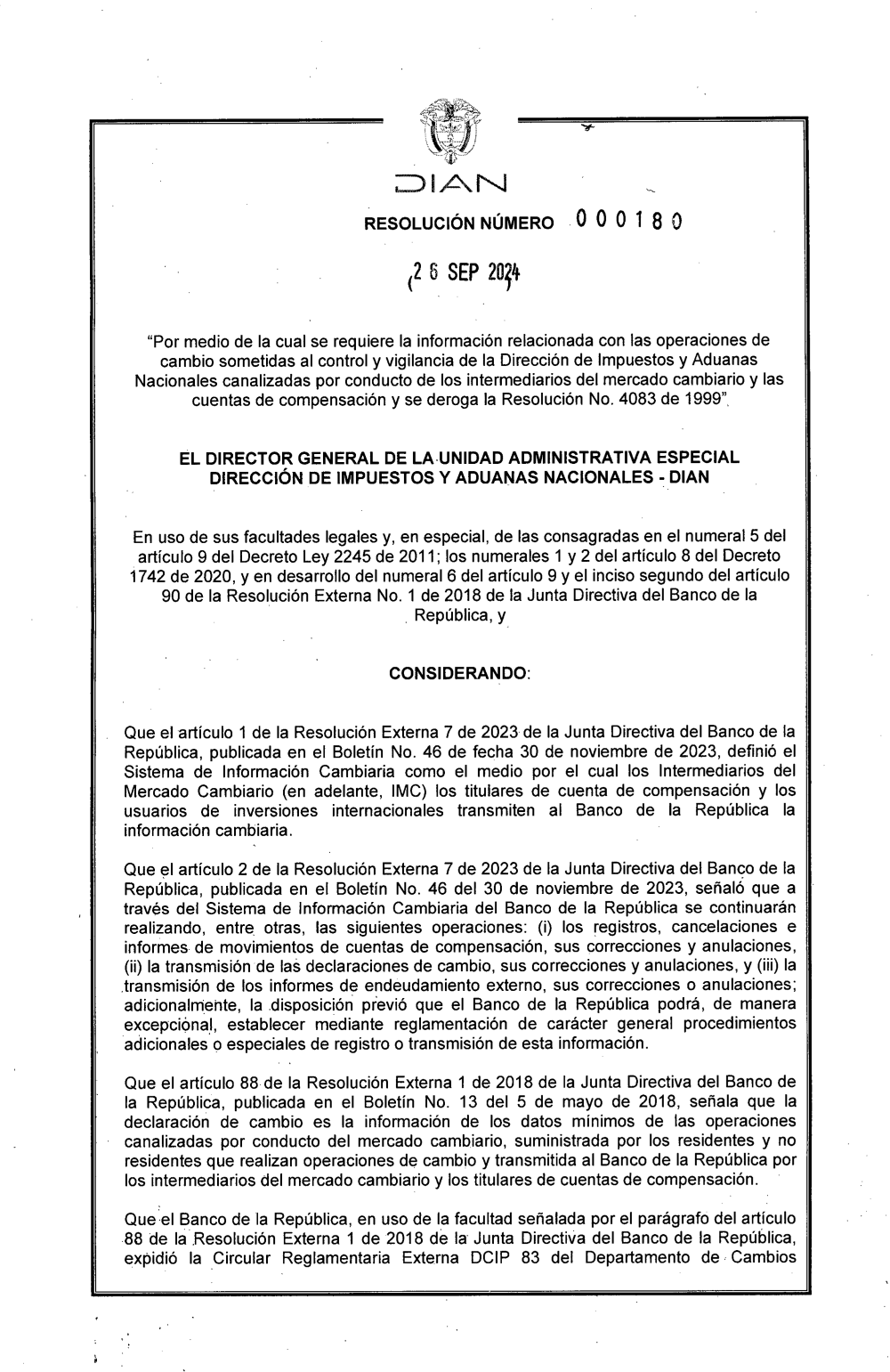 DIAN

RESOLUCIÓN NÚMERO 000180

(26 SEP 2024)

"Por medio de la cual se requiere la información relacionada con las operaciones de cambio sometidas al control y vigilancia de la Dirección de Impuestos y Aduanas Nacionales canalizadas por conducto de los intermediarios del mercado cambiario y las cuentas de compensación y se deroga la Resolución No. 4083 de 1999".

EL DIRECTOR GENERAL DE LA UNIDAD ADMINISTRATIVA ESPECIAL DIRECCIÓN DE IMPUESTOS Y ADUANAS NACIONALES - DIAN

En uso de sus facultades legales y, en especial, de las consagradas en el numeral 5 del artículo 9 del Decreto Ley 2245 de 2011; los numerales 1 y 2 del artículo 8 del Decreto 1742 de 2020, y en desarrollo del numeral 6 del artículo 9 y el inciso segundo del artículo 90 de la Resolución Externa No. 1 de 2018 de la Junta Directiva del Banco de la República, y

CONSIDERANDO:

Que el artículo 1 de la Resolución Externa 7 de 2023 de la Junta Directiva del Banco de la República, publicada en el Boletín No. 46 de fecha 30 de noviembre de 2023, definió el Sistema de Información Cambiaria como el medio por el cual los Intermediarios del Mercado Cambiario (en adelante, IMC) los titulares de cuenta de compensación y los usuarios de inversiones internacionales transmiten al Banco de la República la información cambiaria.

Que el artículo 2 de la Resolución Externa 7 de 2023 de la Junta Directiva del Banco de la República, publicada en el Boletín No. 46 del 30 de noviembre de 2023, señaló que a través del Sistema de Información Cambiaria del Banco de la República se continuarán realizando, entre otras, las siguientes operaciones: (i) los registros, cancelaciones e informes de movimientos de cuentas de compensación, sus correcciones y anulaciones, (ii) la transmisión de las declaraciones de cambio, sus correcciones y anulaciones, y (iii) la transmisión de los informes de endeudamiento externo, sus correcciones o anulaciones; adicionalmente, la disposición previó que el Banco de la República podrá, de manera excepcional, establecer mediante reglamentación de carácter general procedimientos adicionales o especiales de registro o transmisión de esta información.

Que el artículo 88 de la Resolución Externa 1 de 2018 de la Junta Directiva del Banco de la República, publicada en el Boletín No. 13 del 5 de mayo de 2018, señala que la declaración de cambio es la información de los datos mínimos de las operaciones canalizadas por conducto del mercado cambiario, suministrada por los residentes y no residentes que realizan operaciones de cambio y transmitida al Banco de la República por los intermediarios del mercado cambiario y los titulares de cuentas de compensación.

Que el Banco de la República, en uso de la facultad señalada por el parágrafo del artículo 88 de la Resolución Externa 1 de 2018 de la Junta Directiva del Banco de la República, expidió la Circular Reglamentaria Externa DCIP 83 del Departamento de Cambios